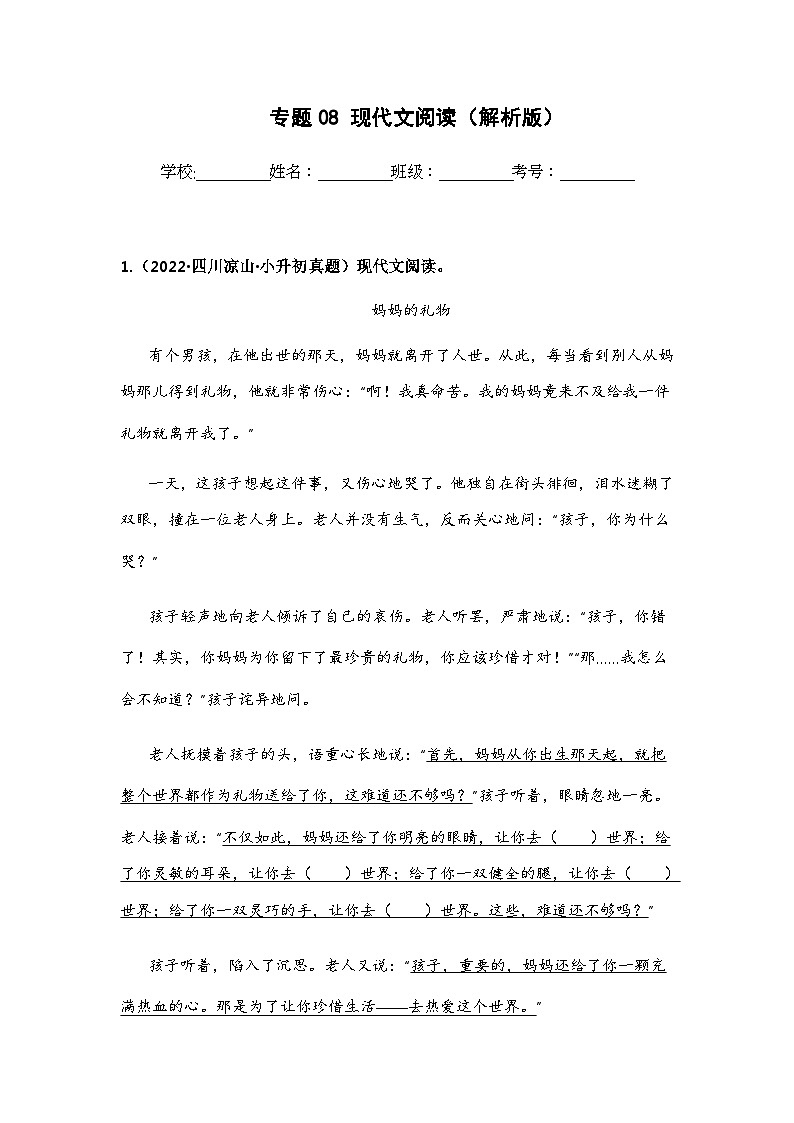 专题 08 现代文阅读（解析版）

学校:________姓名：________班级：________考号：________

1.（2022·四川凉山·小升初真题）现代文阅读。

妈妈的礼物

有个男孩，在他出世的那天，妈妈就离开了人世。从此，每当看到别人从妈妈那儿得到礼物，他就非常伤心："啊！我真命苦。我的妈妈竟来不及给我一件礼物就离开我了。"

一天，这孩子想起这件事，又伤心地哭了。他独自在街头徘徊，泪水迷糊了双眼，撞在一位老人身上。老人并没有生气，反而关心地问："孩子，你为什么哭？"

孩子轻声地向老人倾诉了自己的哀伤。老人听罢，严肃地说："孩子，你错了！其实，你妈妈为你留下了最珍贵的礼物，你应该珍惜才对！""那……我怎么会不知道？"孩子诧异地问。

老人抚摸着孩子的头，语重心长地说："首先，妈妈从你出生那天起，就把整个世界都作为礼物送给了你，这难道还不够吗？"孩子听着，眼睛忽地一亮。老人接着说："不仅如此，妈妈还给了你明亮的眼睛，让你去（　　）世界；给了你灵敏的耳朵，让你去（　　）世界；给了你一双健全的腿，让你去（　　）世界；给了你一双灵巧的手，让你去（　　）世界。这些，难道还不够吗？"

孩子听着，陷入了沉思。老人又说："孩子，重要的，妈妈还给了你一颗充满热血的心。那是为了让你珍惜生活——去热爱这个世界。"